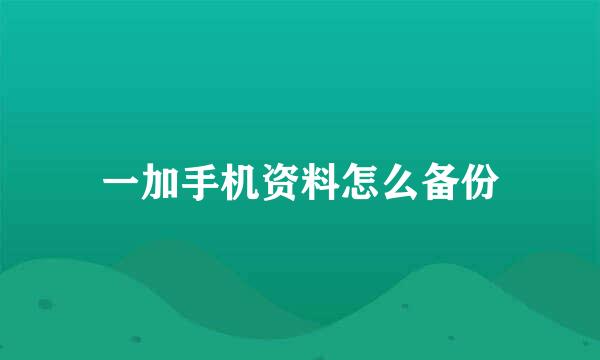 一加手机资料怎么备份